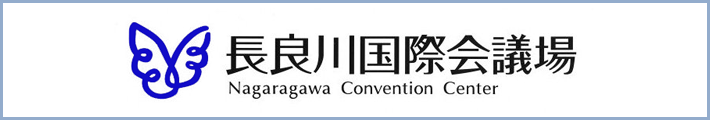 長良川国際会議場
Nagaragawa Convention Center